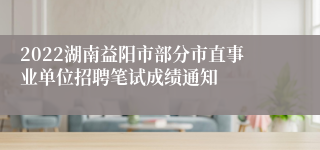 2022湖南益阳市部分市直事业单位招聘笔试成绩通知